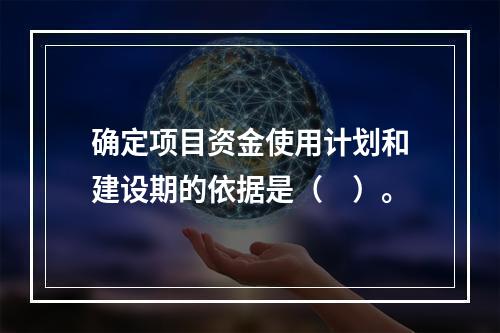 确定项目资金使用计划和建设期的依据是（　）。